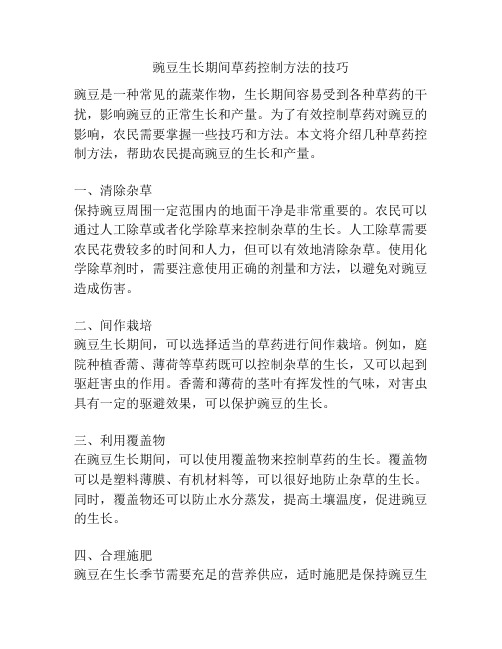 豌豆生长期间草药控制方法的技巧

豌豆是一种常见的蔬菜作物，生长期间容易受到各种草药的干扰，影响豌豆的正常生长和产量。为了有效控制草药对豌豆的影响，农民需要掌握一些技巧和方法。本文将介绍几种草药控制方法，帮助农民提高豌豆的生长和产量。

一、清除杂草
保持豌豆周围一定范围内的地面干净是非常重要的。农民可以通过人工除草或者化学除草来控制杂草的生长。人工除草需要农民花费较多的时间和人力，但可以有效地清除杂草。使用化学除草剂时，需要注意使用正确的剂量和方法，以避免对豌豆造成伤害。

二、间作栽培
豌豆生长期间，可以选择适当的草药进行间作栽培。例如，庭院种植香薷、薄荷等草药既可以控制杂草的生长，又可以起到驱赶害虫的作用。香薷和薄荷的茎叶有挥发性的气味，对害虫具有一定的驱避效果，可以保护豌豆的生长。

三、利用覆盖物
在豌豆生长期间，可以使用覆盖物来控制草药的生长。覆盖物可以是塑料薄膜、有机材料等，可以很好地防止杂草的生长。同时，覆盖物还可以防止水分蒸发，提高土壤温度，促进豌豆的生长。

四、合理施肥
豌豆在生长季节需要充足的营养供应，适时施肥是保持豌豆生